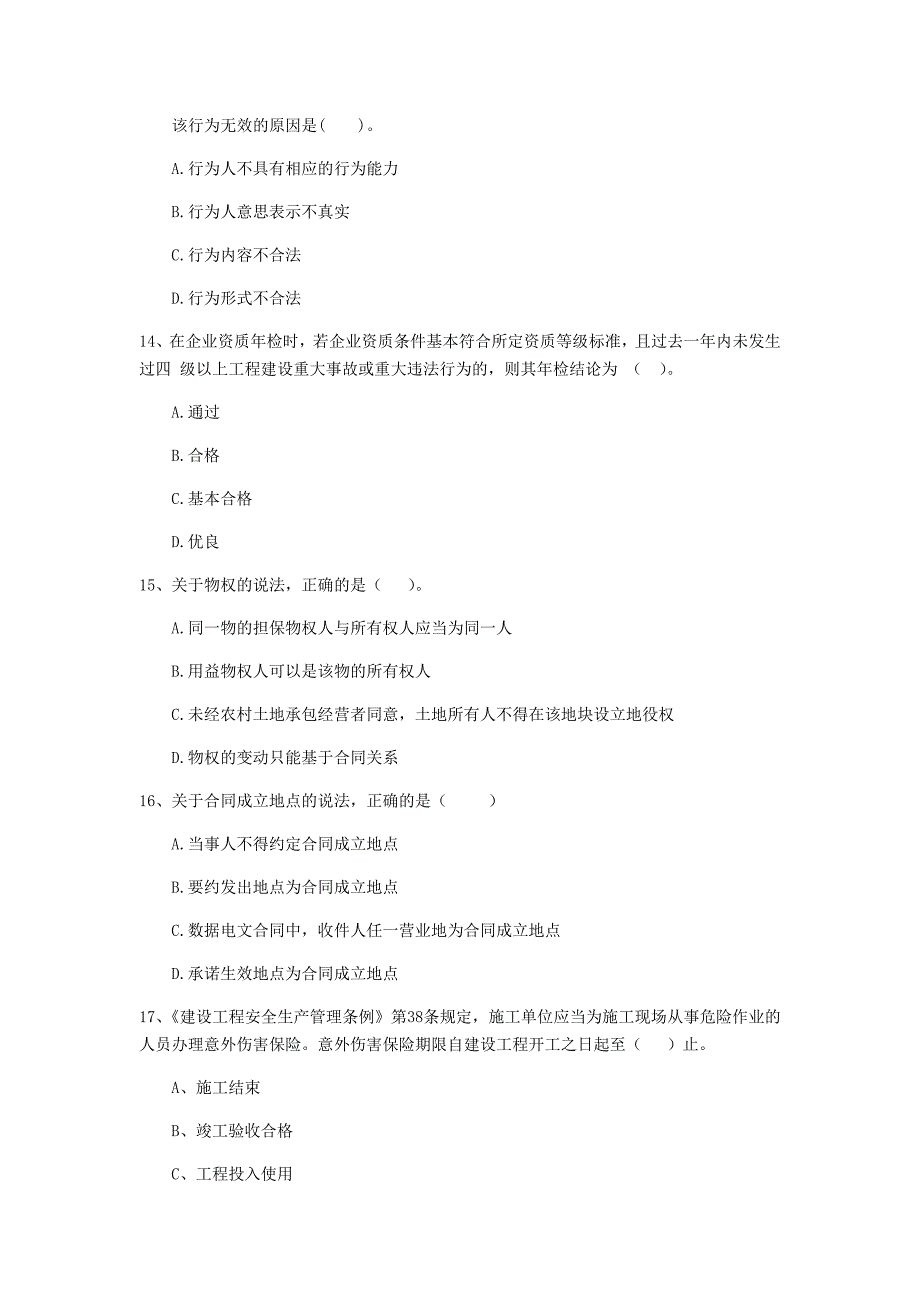 该行为无效的原因是(　　)。

A.行为人不具有相应的行为能力

B.行为人意思表示不真实

C.行为内容不合法

D.行为形式不合法

14、在企业资质年检时，若企业资质条件基本符合所定资质等级标准，且过去一年内未发生过四 级以上工程建设重大事故或重大违法行为的，则其年检结论为 （　）。

A.通过

B.合格

C.基本合格

D.优良

15、关于物权的说法，正确的是（　　）。

A.同一物的担保物权人与所有权人应当为同一人

B.用益物权人可以是该物的所有权人

C.未经农村土地承包经营者同意，土地所有人不得在该地块设立地役权

D.物权的变动只能基于合同关系

16、关于合同成立地点的说法，正确的是（　　　）

A.当事人不得约定合同成立地点

B.要约发出地点为合同成立地点

C.数据电文合同中，收件人任一营业地为合同成立地点

D.承诺生效地点为合同成立地点

17、《建设工程安全生产管理条例》第38条规定，施工单位应当为施工现场从事危险作业的人员办理意外伤害保险。意外伤害保险期限自建设工程开工之日起至（　　）止。

A、施工结束

B、竣工验收合格

C、工程投入使用